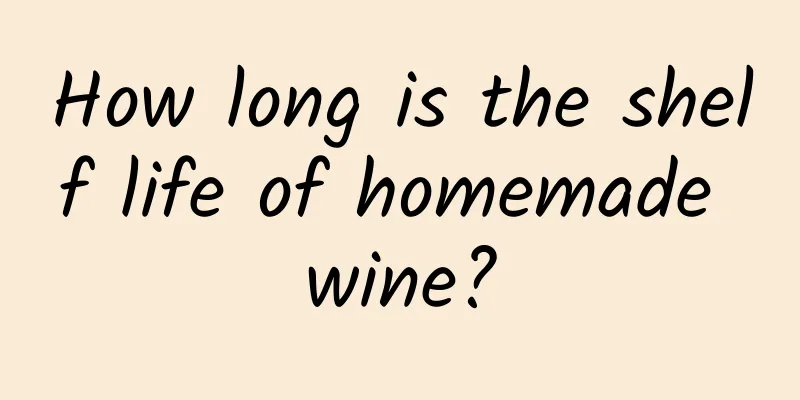 How long is the shelf life of homemade wine?